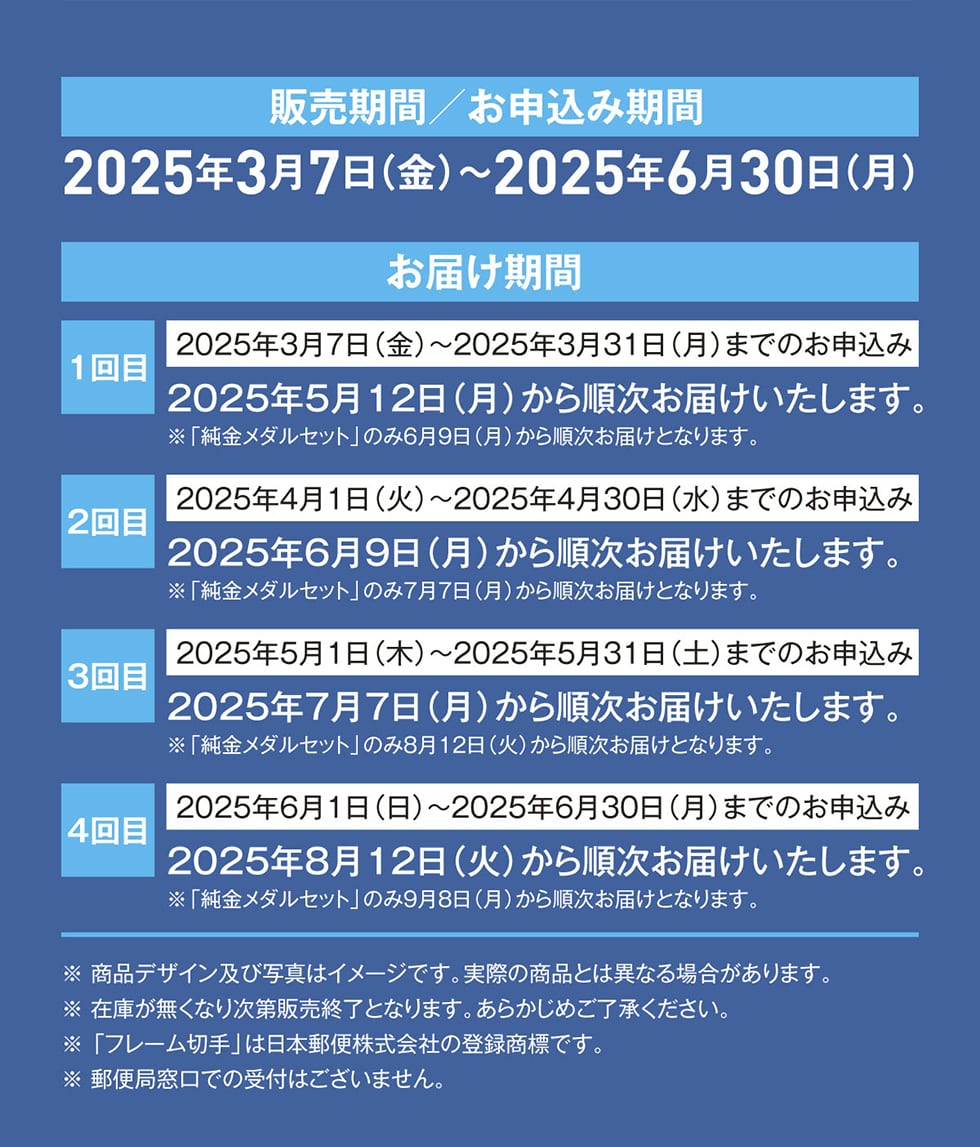 販売期間／お申込み期間

2025年3月7日（金）～2025年6月30日（月）

お届け期間

1回目

2025年3月7日（金）～2025年3月31日（月）までのお申込み

2025年5月12日（月）から順次お届けいたします。

※「純金メダルセット」のみ6月9日（月）から順次お届けとなります。

2回目

2025年4月1日（火）～2025年4月30日（水）までのお申込み

2025年6月9日（月）から順次お届けいたします。

※「純金メダルセット」のみ7月7日（月）から順次お届けとなります。

3回目

2025年5月1日（木）～2025年5月31日（土）までのお申込み

2025年7月7日（月）から順次お届けいたします。

※「純金メダルセット」のみ8月12日（火）から順次お届けとなります。

4回目

2025年6月1日（日）～2025年6月30日（月）までのお申込み

2025年8月12日（火）から順次お届けいたします。

※「純金メダルセット」のみ9月8日（月）から順次お届けとなります。

※ 商品デザイン及び写真はイメージです。実際の商品とは異なる場合があります。

※ 在庫が無くなり次第販売終了となります。あらかじめご了承ください。

※「フレーム切手」は日本郵便株式会社の登録商標です。

※ 郵便局窓口での受付はございません。